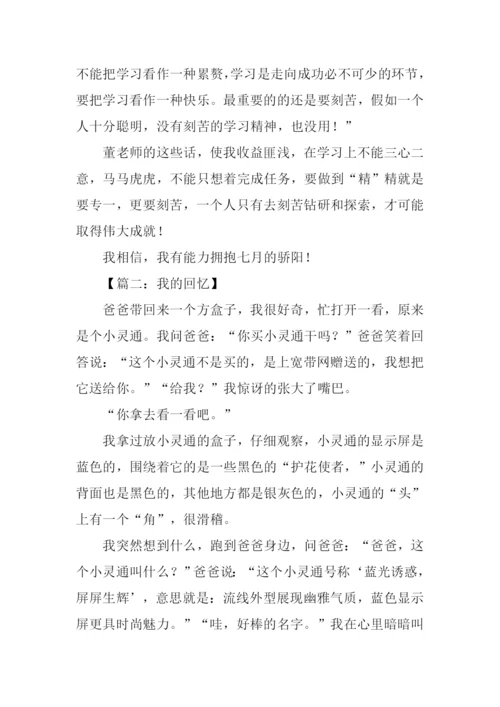 不能把学习看作一种累赘，学习是走向成功必不可少的环节，要把学习看作一种快乐。最重要的的还是要刻苦，假如一个人十分聪明，没有刻苦的学习精神，也没用！”

董老师的这些话，使我收益匪浅，在学习上不能三心二意，马马虎虎，不能只想着完成任务，要做到“精”精就是要专一，更要刻苦，一个人只有去刻苦钻研和探索，才可能取得伟大成就！

我相信，我有能力拥抱七月的骄阳！

【篇二：我的回忆】

爸爸带回来一个方盒子，我很好奇，忙打开一看，原来是个小灵通。我问爸爸：“你买小灵通干吗？”爸爸笑着回答说：“这个小灵通不是买的，是上宽带网赠送的，我想把它送给你。”“给我？”我惊讶的张大了嘴巴。

“你拿去看一看吧。”

我拿过放小灵通的盒子，仔细观察，小灵通的显示屏是蓝色的，围绕着它的是一些黑色的“护花使者，”小灵通的背面也是黑色的，其他地方都是银灰色的，小灵通的“头”上有一个“角”，很滑稽。

我突然想到什么，跑到爸爸身边，问爸爸：“爸爸，这个小灵通叫什么？”爸爸说：“这个小灵通号称‘蓝光诱惑，屏屏生辉’，意思就是：流线外型展现幽雅气质，蓝色显示屏更具时尚魅力。”“哇，好棒的名字。”我在心里暗暗叫